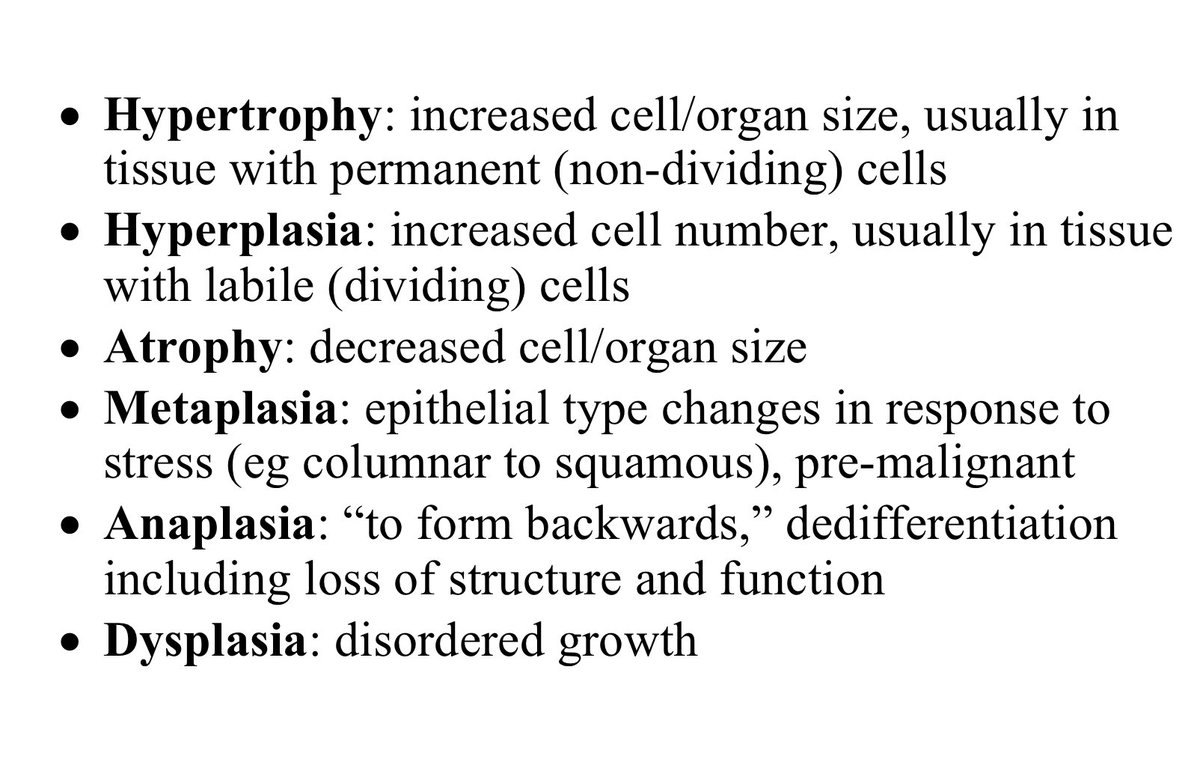 • Hypertrophy: increased cell/organ size, usually in tissue with permanent (non-dividing) cells
• Hyperplasia: increased cell number, usually in tissue with labile (dividing) cells
• Atrophy: decreased cell/organ size
• Metaplasia: epithelial type changes in response to stress (eg columnar to squamous), pre-malignant
• Anaplasia: "to form backwards," dedifferentiation including loss of structure and function
• Dysplasia: disordered growth